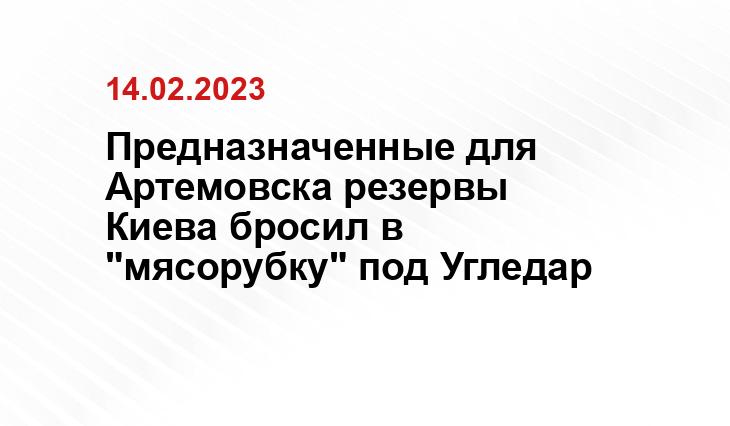 14.02.2023

Предназначенные для Артемовска резервы Киева бросил в "мясорубку" под Угледар